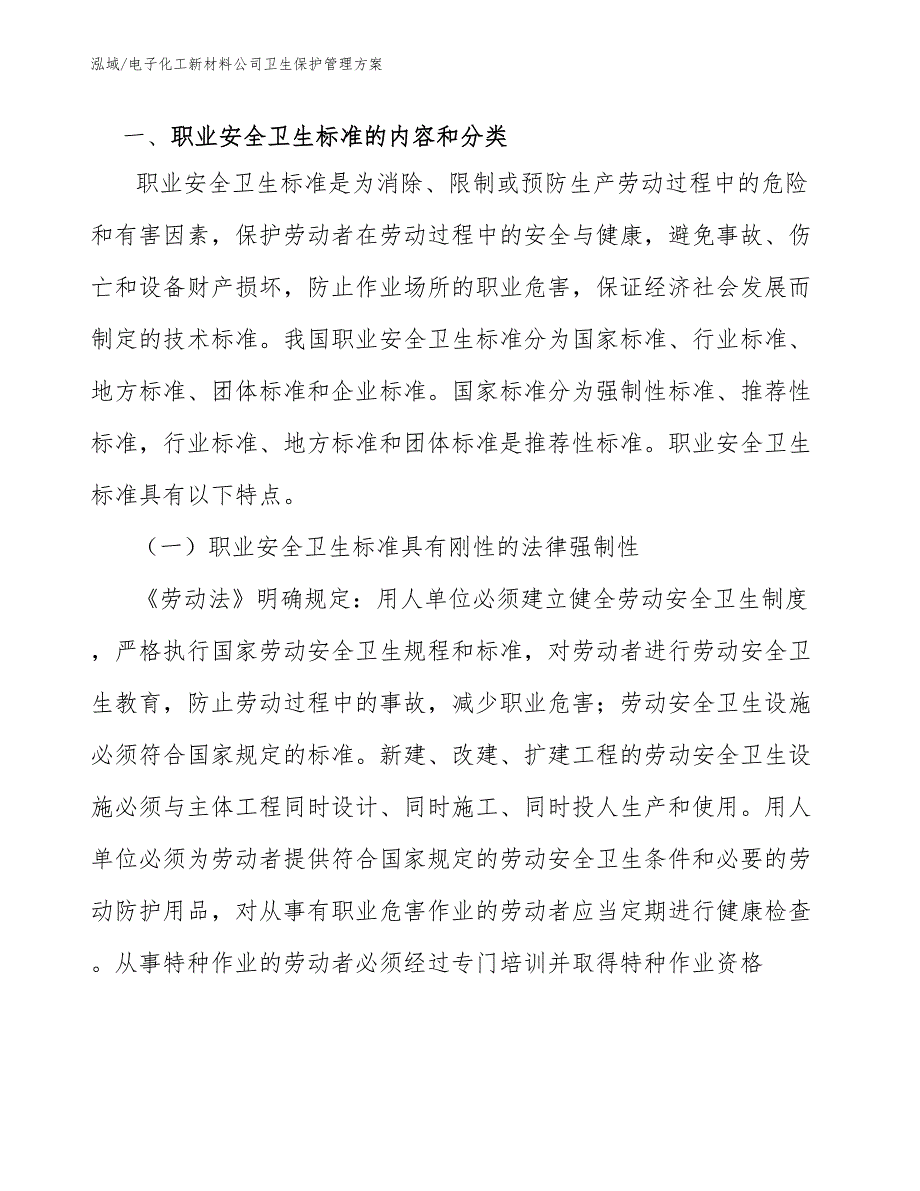 泓域/电子化工新材料公司卫生保护管理方案

一、职业安全卫生标准的内容和分类

职业安全卫生标准是为消除、限制或预防生产劳动过程中的危险和有害因素，保护劳动者在劳动过程中的安全与健康，避免事故、伤亡和设备财产损坏，防止作业场所的职业危害，保证经济社会发展而制定的技术标准。我国职业安全卫生标准分为国家标准、行业标准、地方标准、团体标准和企业标准。国家标准分为强制性标准、推荐性标准，行业标准、地方标准和团体标准是推荐性标准。职业安全卫生标准具有以下特点。

（一）职业安全卫生标准具有刚性的法律强制性

《劳动法》明确规定：用人单位必须建立健全劳动安全卫生制度，严格执行国家劳动安全卫生规程和标准，对劳动者进行劳动安全卫生教育，防止劳动过程中的事故，减少职业危害；劳动安全卫生设施必须符合国家规定的标准。新建、改建、扩建工程的劳动安全卫生设施必须与主体工程同时设计、同时施工、同时投人生产和使用。用人单位必须为劳动者提供符合国家规定的劳动安全卫生条件和必要的劳动防护用品，对从事有职业危害作业的劳动者应当定期进行健康检查。从事特种作业的劳动者必须经过专门培训并取得特种作业资格